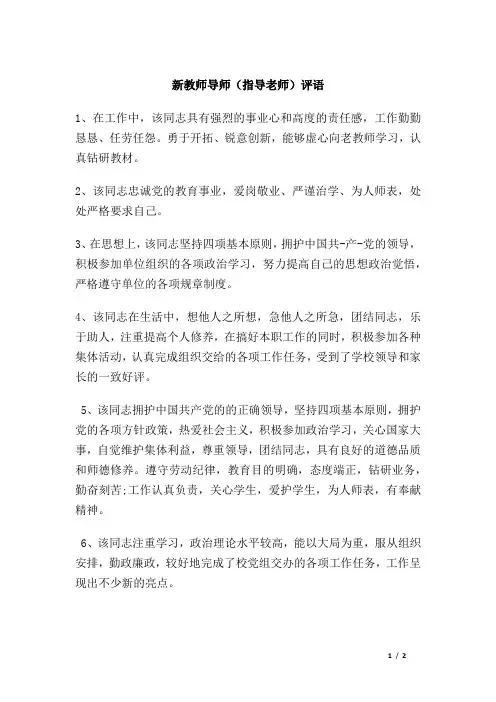 新教师导师（指导老师）评语

1、在工作中，该同志具有强烈的事业心和高度的责任感，工作勤勤恳恳、任劳任怨。勇于开拓、锐意创新，能够虚心向老教师学习，认真钻研教材。

2、该同志忠诚党的教育事业，爱岗敬业、严谨治学、为人师表，处处严格要求自己。

3、在思想上，该同志坚持四项基本原则，拥护中国共-产-党的领导，积极参加单位组织的各项政治学习，努力提高自己的思想政治觉悟，严格遵守单位的各项规章制度。

4、该同志在生活中，想他人之所想，急他人之所急，团结同志，乐于助人，注重提高个人修养，在搞好本职工作的同时，积极参加各种集体活动，认真完成组织交给的各项工作任务，受到了学校领导和家长的一致好评。

5、该同志拥护中国共产党的的正确领导，坚持四项基本原则，拥护党的各项方针政策，热爱社会主义，积极参加政治学习，关心国家大事，自觉维护集体利益，尊重领导，团结同志，具有良好的道德品质和师德修养。遵守劳动纪律，教育目的明确，态度端正，钻研业务，勤奋刻苦;工作认真负责，关心学生，爱护学生，为人师表，有奉献精神。

6、该同志注重学习，政治理论水平较高，能以大局为重，服从组织安排，勤政廉政，较好地完成了校党组交办的各项工作任务，工作呈现出不少新的亮点。

1 / 2